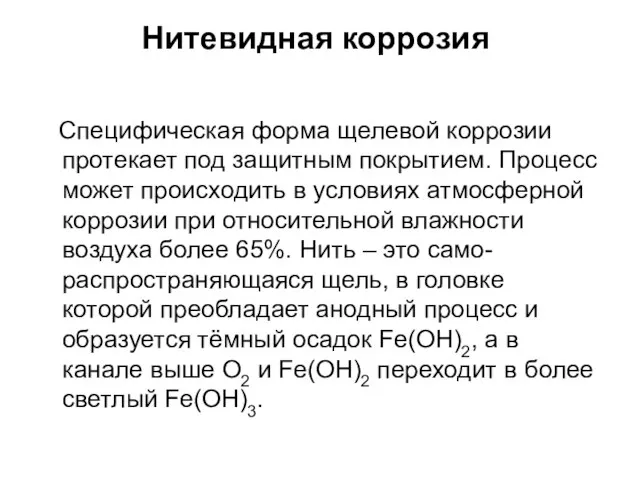 Нитевидная коррозия

Специфическая форма щелевой коррозии протекает под защитным покрытием. Процесс может происходить в условиях атмосферной коррозии при относительной влажности воздуха более 65%. Нить – это самораспространяющаяся щель, в головке которой преобладает анодный процесс и образуется тёмный осадок $Fe(OH)_2$, а в канале выше $O_2$ и $Fe(OH)_2$ переходит в более светлый $Fe(OH)_3$.